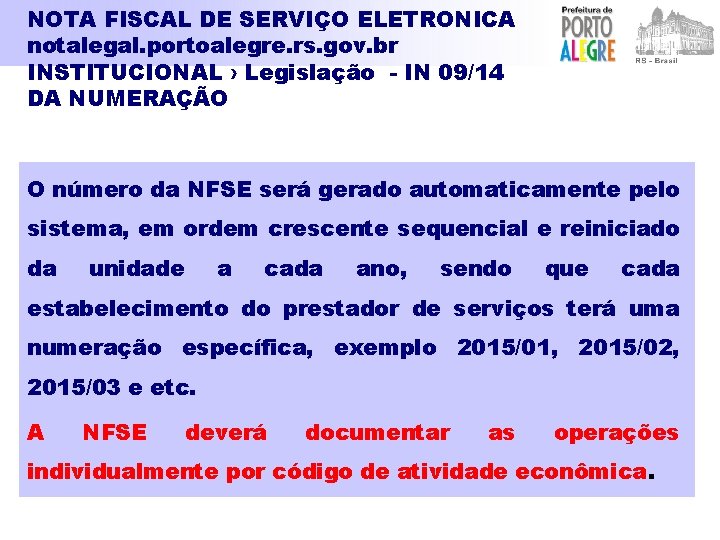 NOTA FISCAL DE SERVIÇO ELETRONICA
notalegal.portoalegre.rs.gov.br
INSTITUCIONAL › Legislação - IN 09/14
DA NUMERAÇÃO

Prefeitura de PORTO ALEGRE

RS - Brasil

O número da NFSE será gerado automaticamente pelo sistema, em ordem crescente sequencial e reiniciado da unidade a cada ano, sendo que cada estabelecimento do prestador de serviços terá uma numeração específica, exemplo 2015/01, 2015/02, 2015/03 e etc.

A NFSE deverá documentar as operações individualmente por código de atividade econômica.